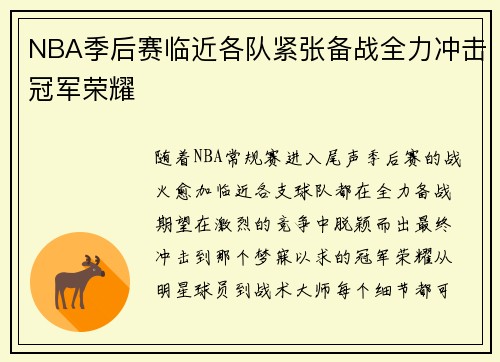 NBA季后赛临近各队紧张备战全力冲击冠军荣耀

随着NBA常规赛进入尾声季后赛的战火愈加临近各支球队都在全力备战期望在激烈的竞争中脱颖而出最终冲击到那个梦寐以求的冠军荣耀从明星球员到战术大师每个细节都可